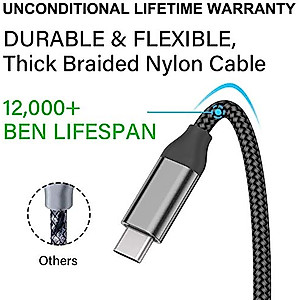 UNCONDITIONAL LIFETIME WARRANTY

DURABLE & FLEXIBLE, Thick Braided Nylon Cable

12,000+ BEN LIFESPAN

Others